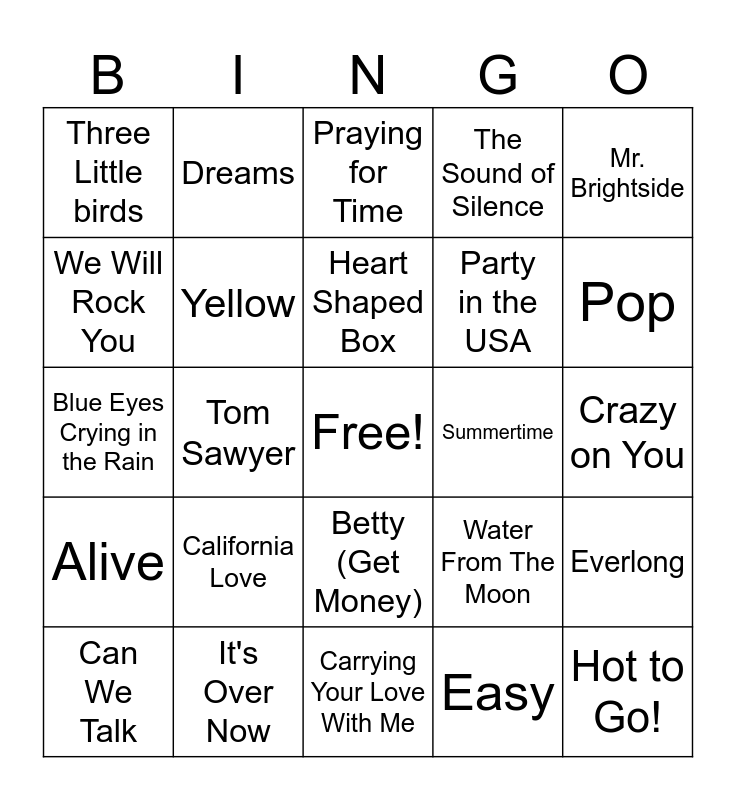 | B | I | N | G | O |
|---|---|---|---|---|
| Three Little birds | Dreams | Praying for Time | The Sound of Silence | Mr. Brightside |
| We Will Rock You | Yellow | Heart Shaped Box | Party in the USA | Pop |
| Blue Eyes Crying in the Rain | Tom Sawyer | Free! | Summertime | Crazy on You |
| Alive | California Love | Betty (Get Money) | Water From The Moon | Everlong |
| Can We Talk | It's Over Now | Carrying Your Love With Me | Easy | Hot to Go! |